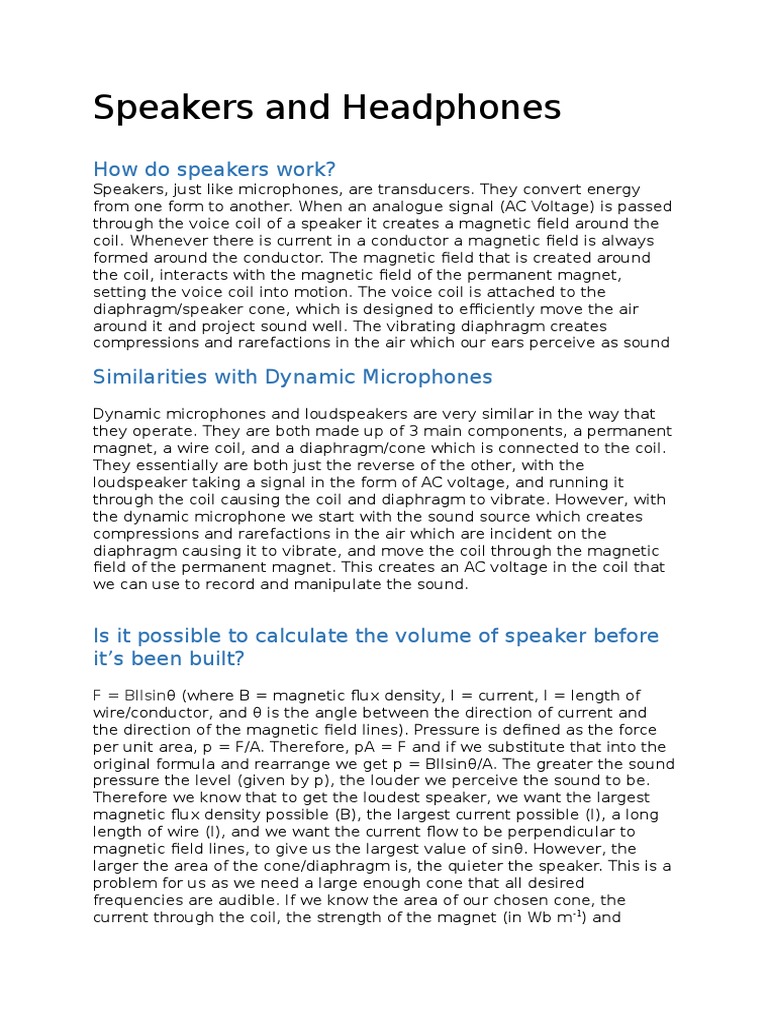 Speakers and Headphones

How do speakers work?

Speakers, just like microphones, are transducers. They convert energy from one form to another. When an analogue signal (AC Voltage) is passed through the voice coil of a speaker it creates a magnetic field around the coil. Whenever there is current in a conductor a magnetic field is always formed around the conductor. The magnetic field that is created around the coil, interacts with the magnetic field of the permanent magnet, setting the voice coil into motion. The voice coil is attached to the diaphragm/speaker cone, which is designed to efficiently move the air around it and project sound well. The vibrating diaphragm creates compressions and rarefactions in the air which our ears perceive as sound

Similarities with Dynamic Microphones

Dynamic microphones and loudspeakers are very similar in the way that they operate. They are both made up of 3 main components, a permanent magnet, a wire coil, and a diaphragm/cone which is connected to the coil. They essentially are both just the reverse of the other, with the loudspeaker taking a signal in the form of AC voltage, and running it through the coil causing the coil and diaphragm to vibrate. However, with the dynamic microphone we start with the sound source which creates compressions and rarefactions in the air which are incident on the diaphragm causing it to vibrate, and move the coil through the magnetic field of the permanent magnet. This creates an AC voltage in the coil that we can use to record and manipulate the sound.

Is it possible to calculate the volume of speaker before it's been built?

F = BIlsinθ (where B = magnetic flux density, I = current, l = length of wire/conductor, and θ is the angle between the direction of current and the direction of the magnetic field lines). Pressure is defined as the force per unit area, p = F/A. Therefore, pA = F and if we substitute that into the original formula and rearrange we get p = BIlsinθ/A. The greater the sound pressure the level (given by p), the louder we perceive the sound to be. Therefore we know that to get the loudest speaker, we want the largest magnetic flux density possible (B), the largest current possible (I), a long length of wire (l), and we want the current flow to be perpendicular to magnetic field lines, to give us the largest value of sinθ. However, the larger the area of the cone/diaphragm is, the quieter the speaker. This is a problem for us as we need a large enough cone that all desired frequencies are audible. If we know the area of our chosen cone, the current through the coil, the strength of the magnet (in Wb $m^{-1}$) and